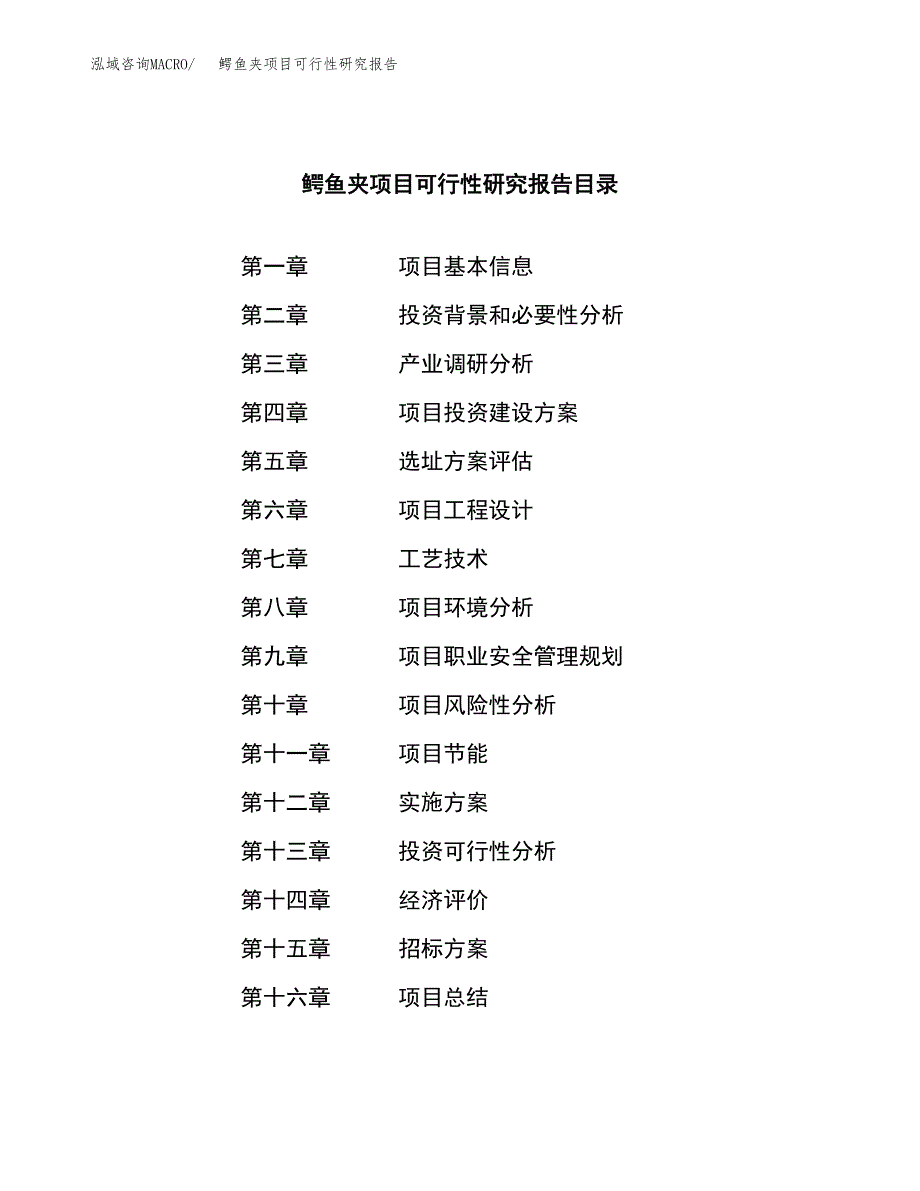 泓域咨询MACRO/　鳄鱼夹项目可行性研究报告

鳄鱼夹项目可行性研究报告目录

第一章　项目基本信息
第二章　投资背景和必要性分析
第三章　产业调研分析
第四章　项目投资建设方案
第五章　选址方案评估
第六章　项目工程设计
第七章　工艺技术
第八章　项目环境分析
第九章　项目职业安全管理规划
第十章　项目风险性分析
第十一章　项目节能
第十二章　实施方案
第十三章　投资可行性分析
第十四章　经济评价
第十五章　招标方案
第十六章　项目总结